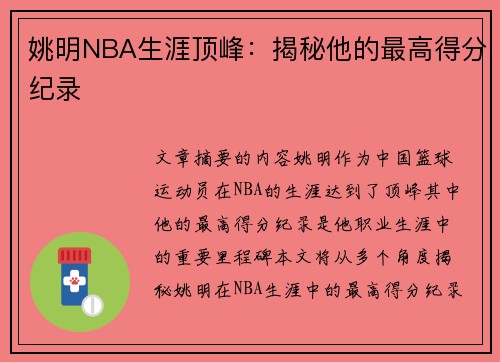 姚明NBA生涯顶峰：揭秘他的最高得分纪录

文章摘要的内容姚明作为中国篮球运动员在NBA的生涯达到了顶峰其中他的最高得分纪录是他职业生涯中的重要里程碑本文将从多个角度揭秘姚明在NBA生涯中的最高得分纪录